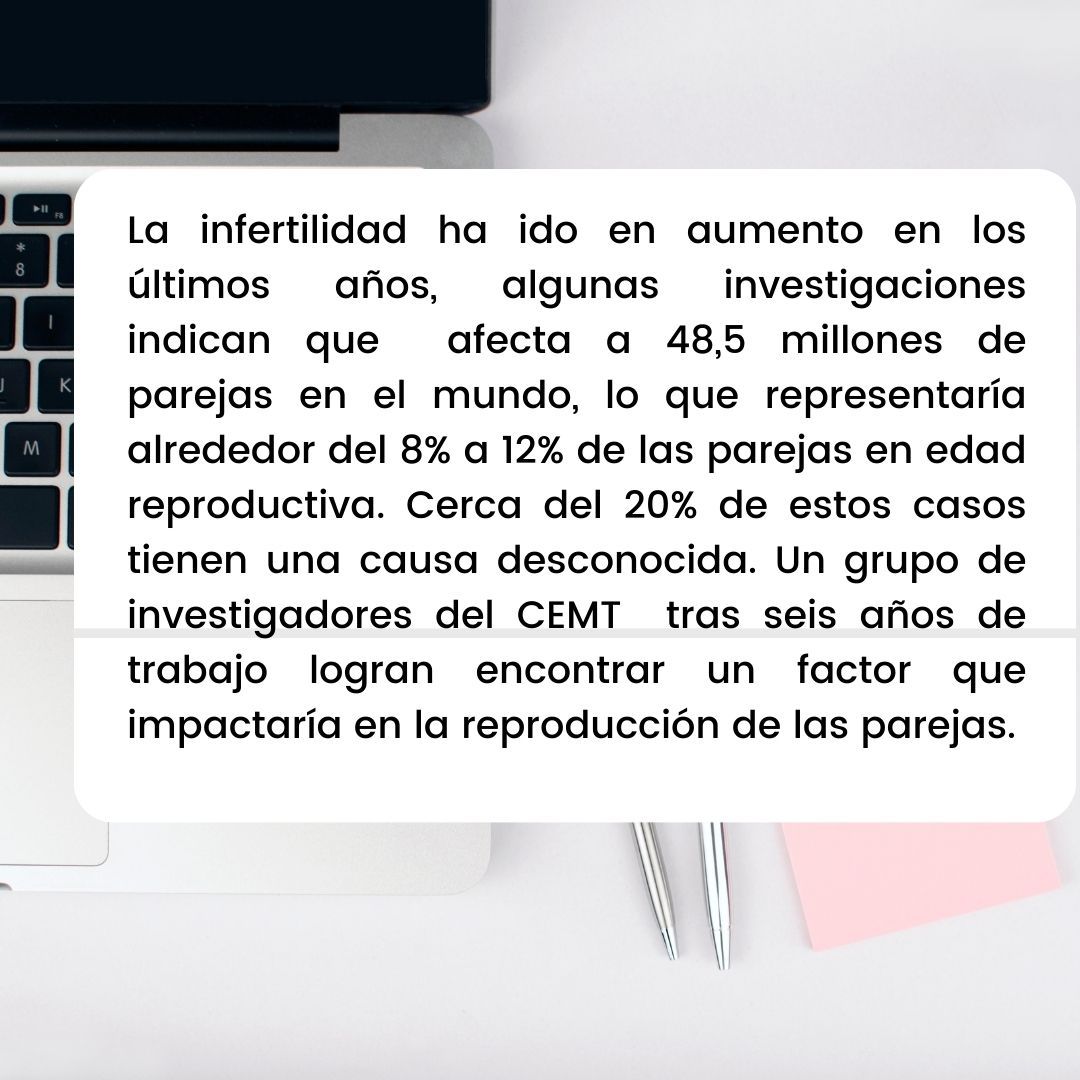 La infertilidad ha ido en aumento en los últimos años, algunas investigaciones indican que afecta a 48,5 millones de parejas en el mundo, lo que representaría alrededor del 8% a 12% de las parejas en edad reproductiva. Cerca del 20% de estos casos tienen una causa desconocida. Un grupo de investigadores del CEMT tras seis años de trabajo logran encontrar un factor que impactaría en la reproducción de las parejas.